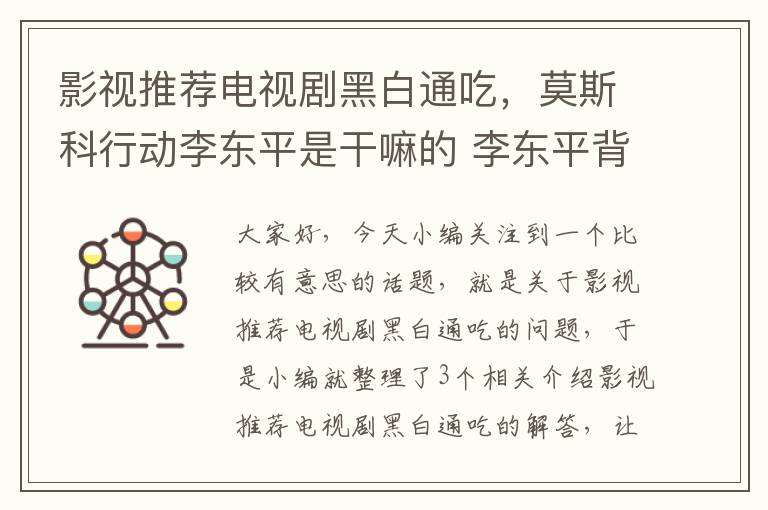 影视推荐电视剧黑白通吃，莫斯科行动李东平是干嘛的 李东平背

大家好，今天小编关注到一个比较有意思的话题，就是关于影视推荐电视剧黑白通吃的问题，于是小编就整理了3个相关介绍影视推荐电视剧黑白通吃的解答，让